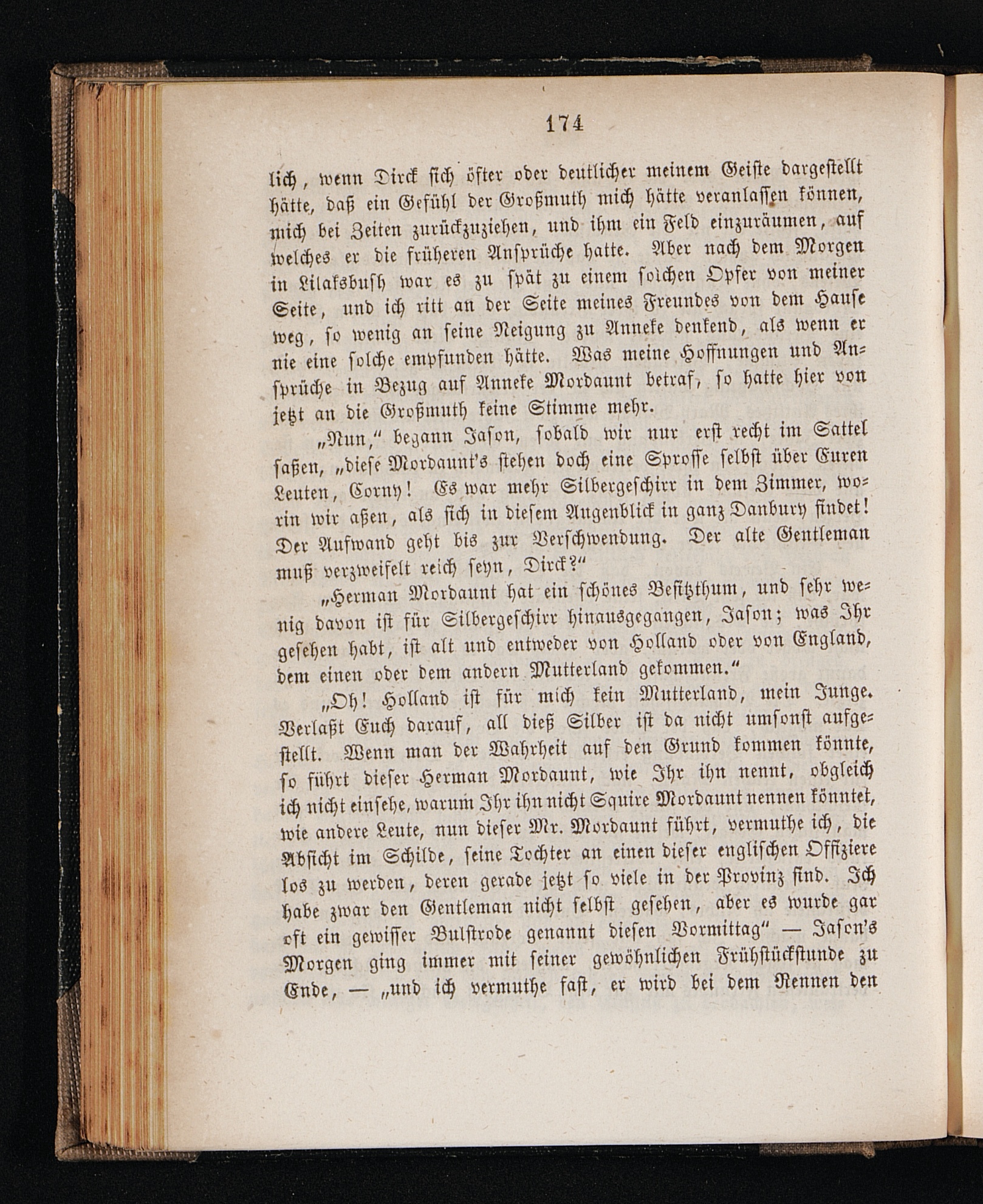 174

lich, wenn Dirck sich öfter oder deutlicher meinem Geiste dargestellt hätte, daß ein Gefühl der Großmuth mich hätte veranlassen können, mich bei Zeiten zurückzuziehen, und ihm ein Feld einzuräumen, auf welches er die früheren Ansprüche hatte. Aber nach dem Morgen in Lilaksbush war es zu spät zu einem solchen Opfer von meiner Seite, und ich ritt an der Seite meines Freundes von dem Hause weg, so wenig an seine Neigung zu Anneke denkend, als wenn er nie eine solche empfunden hätte. Was meine Hoffnungen und Ansprüche in Bezug auf Anneke Mordaunt betraf, so hatte hier von jetzt an die Großmuth keine Stimme mehr.

„Nun," begann Jason, sobald wir nur erst recht im Sattel saßen, „diese Mordaunt's stehen doch eine Sprosse selbst über Euren Leuten, Corny! Es war mehr Silbergeschirr in dem Zimmer, worin wir aßen, als sich in diesem Augenblick in ganz Danbury findet! Der Aufwand geht bis zur Verschwendung. Der alte Gentleman muß verzweifelt reich seyn, Dirck?"

„Herman Mordaunt hat ein schönes Besitzthum, und sehr wenig davon ist für Silbergeschirr hinausgegangen, Jason; was Ihr gesehen habt, ist alt und entweder von Holland oder von England, dem einen oder dem andern Mutterland gekommen."

„Oh! Holland ist für mich kein Mutterland, mein Junge. Verlaßt Euch darauf, all dieß Silber ist da nicht umsonst aufgestellt. Wenn man der Wahrheit auf den Grund kommen könnte, so führt dieser Herman Mordaunt, wie Ihr ihn nennt, obgleich ich nicht einsehe, warum Ihr ihn nicht Squire Mordaunt nennen könntet, wie andere Leute, nun dieser Mr. Mordaunt führt, vermuthe ich, die Absicht im Schilde, seine Tochter an einen dieser englischen Offiziere los zu werden, deren gerade jetzt so viele in der Provinz sind. Ich habe zwar den Gentleman nicht selbst gesehen, aber es wurde gar oft ein gewisser Bulstrode genannt diesen Vormittag" — Jason's Morgen ging immer mit seiner gewöhnlichen Frühstückstunde zu Ende, — „und ich vermuthe fast, er wird bei dem Rennen den